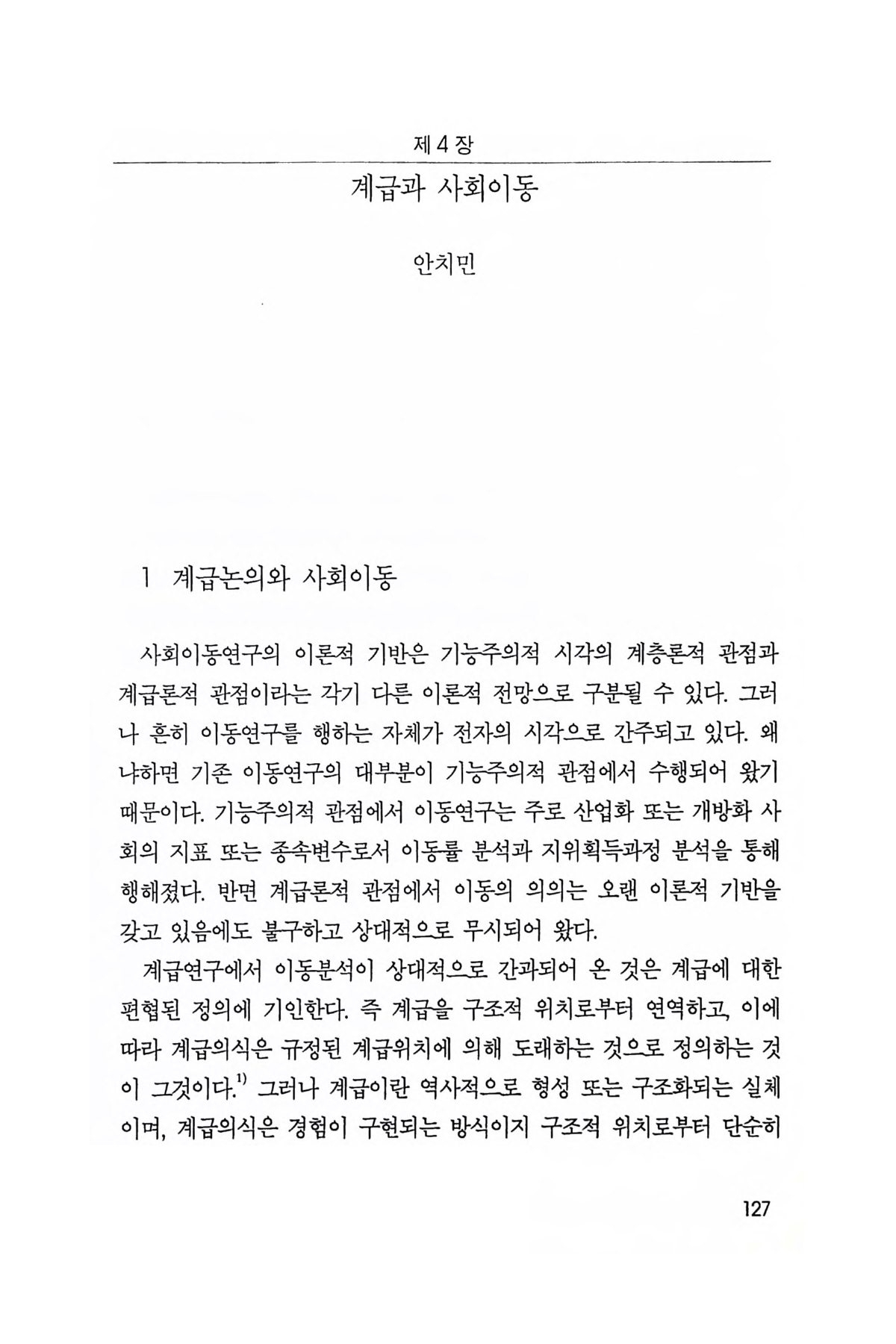 제 4 장

계급과 사회이동

안치민

1 계급논의와 사회이동

사회이동연구의 이론적 기반은 기능주의적 시각의 계층론적 관점과 계급론적 관점이라는 각기 다른 이론적 전망으로 구분될 수 있다. 그러나 흔히 이동연구를 행하는 자체가 전자의 시각으로 간주되고 있다. 왜냐하면 기존 이동연구의 대부분이 기능주의적 관점에서 수행되어 왔기 때문이다. 기능주의적 관점에서 이동연구는 주로 산업화 또는 개방화 사회의 지표 또는 종속변수로서 이동률 분석과 지위획득과정 분석을 통해 행해졌다. 반면 계급론적 관점에서 이동의 의의는 오랜 이론적 기반을 갖고 있음에도 불구하고 상대적으로 무시되어 왔다.

계급연구에서 이동분석이 상대적으로 간과되어 온 것은 계급에 대한 편협된 정의에 기인한다. 즉 계급을 구조적 위치로부터 연역하고, 이에 따라 계급의식은 규정된 계급위치에 의해 도래하는 것으로 정의하는 것이 그것이다.$^{1)}$ 그러나 계급이란 역사적으로 형성 또는 구조화되는 실체이며, 계급의식은 경험이 구현되는 방식이지 구조적 위치로부터 단순히

127